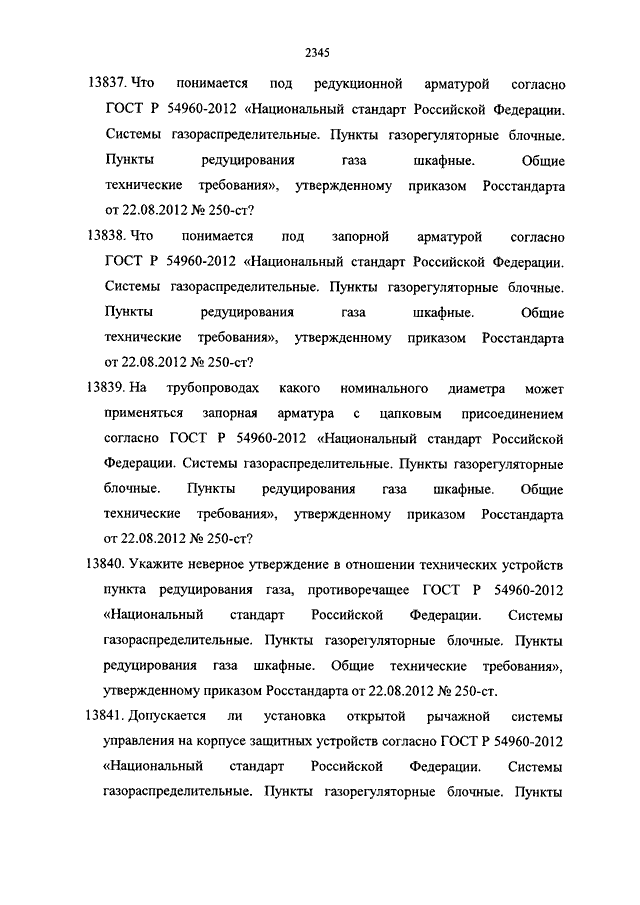 2345

13837. Что понимается под редукционной арматурой согласно ГОСТ Р 54960-2012 «Национальный стандарт Российской Федерации. Системы газораспределительные. Пункты газорегуляторные блочные. Пункты редуцирования газа шкафные. Общие технические требования», утвержденному приказом Росстандарта от 22.08.2012 № 250-ст?

13838. Что понимается под запорной арматурой согласно ГОСТ Р 54960-2012 «Национальный стандарт Российской Федерации. Системы газораспределительные. Пункты газорегуляторные блочные. Пункты редуцирования газа шкафные. Общие технические требования», утвержденному приказом Росстандарта от 22.08.2012 № 250-ст?

13839. На трубопроводах какого номинального диаметра может применяться запорная арматура с цапковым присоединением согласно ГОСТ Р 54960-2012 «Национальный стандарт Российской Федерации. Системы газораспределительные. Пункты газорегуляторные блочные. Пункты редуцирования газа шкафные. Общие технические требования», утвержденному приказом Росстандарта от 22.08.2012 № 250-ст?

13840. Укажите неверное утверждение в отношении технических устройств пункта редуцирования газа, противоречащее ГОСТ Р 54960-2012 «Национальный стандарт Российской Федерации. Системы газораспределительные. Пункты газорегуляторные блочные. Пункты редуцирования газа шкафные. Общие технические требования», утвержденному приказом Росстандарта от 22.08.2012 № 250-ст.

13841. Допускается ли установка открытой рычажной системы управления на корпусе защитных устройств согласно ГОСТ Р 54960-2012 «Национальный стандарт Российской Федерации. Системы газораспределительные. Пункты газорегуляторные блочные. Пункты